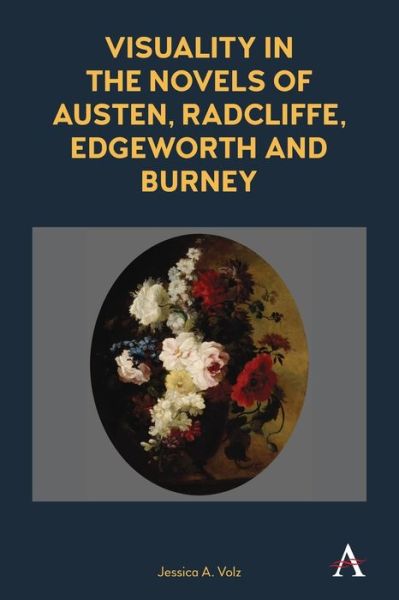 VISUALITY IN THE NOVELS OF AUSTEN, RADCLIFFE, EDGEWORTH AND BURNEY

Jessica A. Volz

A